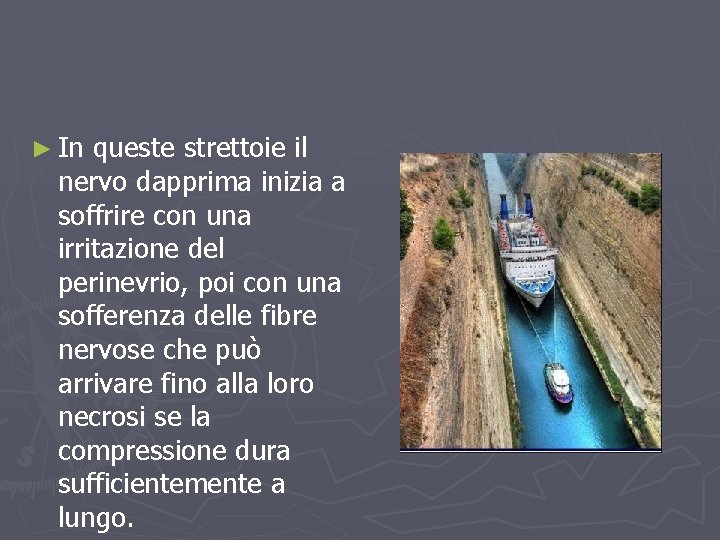 ► In queste strettoie il nervo dapprima inizia a soffrire con una irritazione del perinevrio, poi con una sofferenza delle fibre nervose che può arrivare fino alla loro necrosi se la compressione dura sufficientemente a lungo.